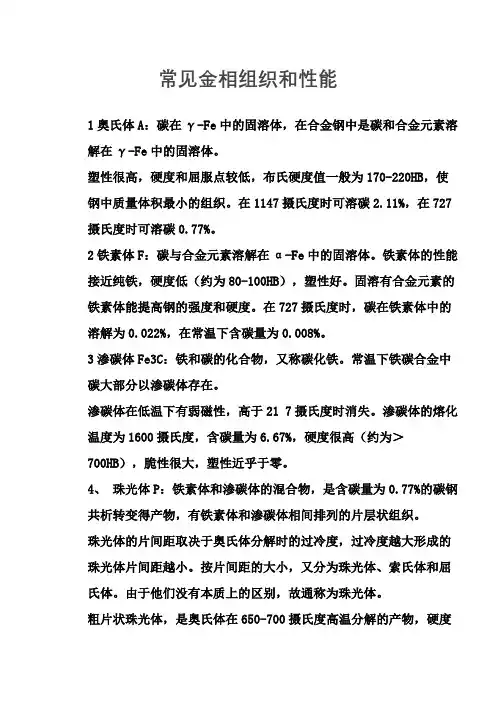 常见金相组织和性能

1 奥氏体 A：碳在 γ-Fe 中的固溶体，在合金钢中是碳和合金元素溶解在 γ-Fe 中的固溶体。

塑性很高，硬度和屈服点较低，布氏硬度值一般为 170-220HB，使钢中质量体积最小的组织。在 1147 摄氏度时可溶碳 2.11%，在 727 摄氏度时可溶碳 0.77%。

2 铁素体 F：碳与合金元素溶解在 α-Fe 中的固溶体。铁素体的性能接近纯铁，硬度低（约为 80-100HB），塑性好。固溶有合金元素的铁素体能提高钢的强度和硬度。在 727 摄氏度时，碳在铁素体中的溶解为 0.022%，在常温下含碳量为 0.008%。

3 渗碳体 Fe3C：铁和碳的化合物，又称碳化铁。常温下铁碳合金中碳大部分以渗碳体存在。

渗碳体在低温下有弱磁性，高于 21 7 摄氏度时消失。渗碳体的熔化温度为 1600 摄氏度，含碳量为 6.67%，硬度很高（约为＞700HB），脆性很大，塑性近乎于零。

4、 珠光体 P：铁素体和渗碳体的混合物，是含碳量为 0.77%的碳钢共析转变得产物，有铁素体和渗碳体相间排列的片层状组织。

珠光体的片间距取决于奥氏体分解时的过冷度，过冷度越大形成的珠光体片间距越小。按片间距的大小，又分为珠光体、索氏体和屈氏体。由于他们没有本质上的区别，故通称为珠光体。

粗片状珠光体，是奥氏体在 650-700 摄氏度高温分解的产物，硬度